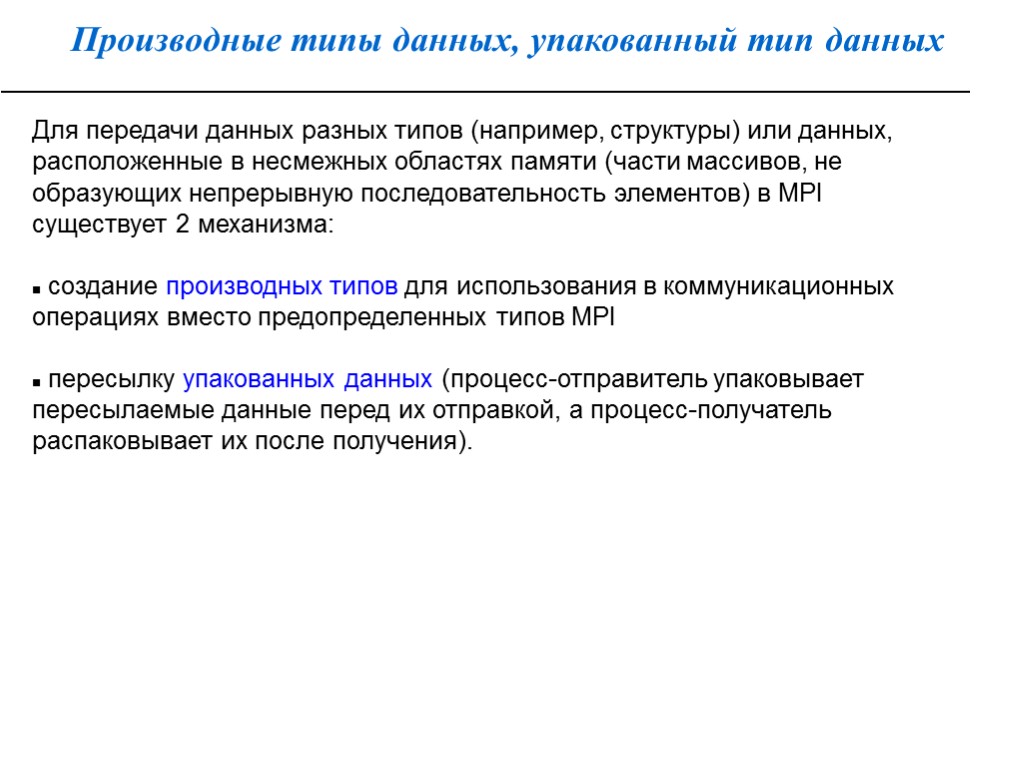 Производные типы данных, упакованный тип данных

Для передачи данных разных типов (например, структуры) или данных, расположенные в несмежных областях памяти (части массивов, не образующих непрерывную последовательность элементов) в MPI существует 2 механизма:

▪ создание производных типов для использования в коммуникационных операциях вместо предопределенных типов MPI

▪ пересылку упакованных данных (процесс-отправитель упаковывает пересылаемые данные перед их отправкой, а процесс-получатель распаковывает их после получения).